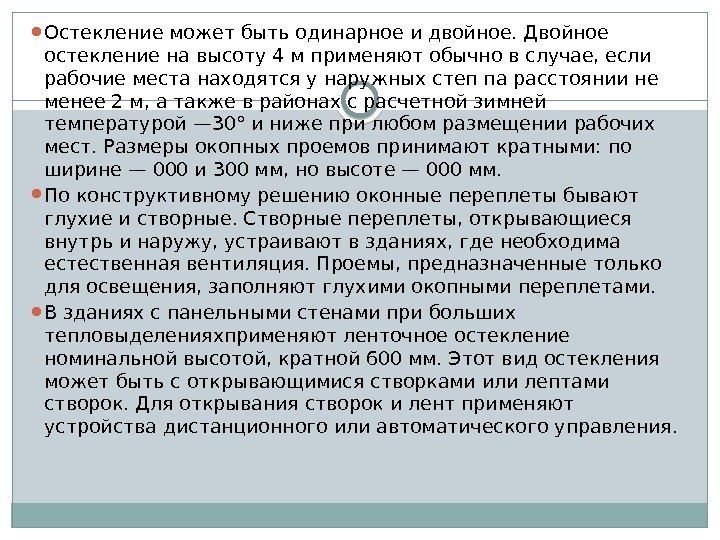 Остекление может быть одинарное и двойное. Двойное остекление на высоту 4 м применяют обычно в случае, если рабочие места находятся у наружных степ па расстоянии не менее 2 м, а также в районах с расчетной зимней температурой —30° и ниже при любом размещении рабочих мест. Размеры окопных проемов принимают кратными: по ширине — 000 и 300 мм, но высоте — 000 мм.

По конструктивному решению оконные переплеты бывают глухие и створные. Створные переплеты, открывающиеся внутрь и наружу, устраивают в зданиях, где необходима естественная вентиляция. Проемы, предназначенные только для освещения, заполняют глухими окопными переплетами.

В зданиях с панельными стенами при больших тепловыделенияхприменяют ленточное остекление номинальной высотой, кратной 600 мм. Этот вид остекления может быть с открывающимися створками или лептами створок. Для открывания створок и лент применяют устройства дистанционного или автоматического управления.